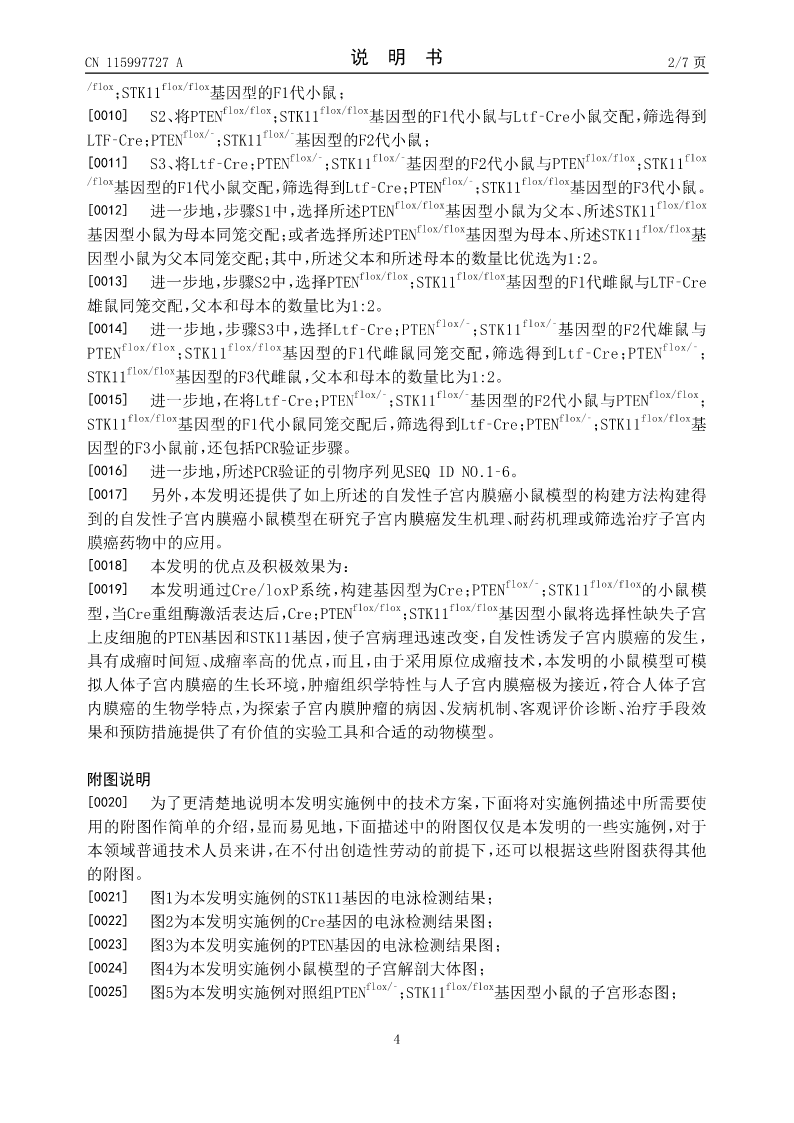 CN 115997727 A　　　　说　明　书　　　　2/7 页

$^{/flox}$；STK11$^{flox/flox}$基因型的F1代小鼠；

[0010]　S2、将PTEN$^{flox/flox}$；STK11$^{flox/flox}$基因型的F1代小鼠与Ltf-Cre小鼠交配，筛选得到LTF-Cre；PTEN$^{flox/-}$；STK11$^{flox/-}$基因型的F2代小鼠；

[0011]　S3、将Ltf-Cre；PTEN$^{flox/-}$；STK11$^{flox/-}$基因型的F2代小鼠与PTEN$^{flox/flox}$；STK11$^{flox/flox}$基因型的F1代小鼠交配，筛选得到Ltf-Cre；PTEN$^{flox/-}$；STK11$^{flox/flox}$基因型的F3代小鼠。

[0012]　进一步地，步骤S1中，选择所述PTEN$^{flox/flox}$基因型小鼠为父本、所述STK11$^{flox/flox}$基因型小鼠为母本同笼交配；或者选择所述PTEN$^{flox/flox}$基因型为母本、所述STK11$^{flox/flox}$基因型小鼠为父本同笼交配；其中，所述父本和所述母本的数量比优选为1:2。

[0013]　进一步地，步骤S2中，选择PTEN$^{flox/flox}$；STK11$^{flox/flox}$基因型的F1代雌鼠与LTF-Cre雄鼠同笼交配，父本和母本的数量比为1:2。

[0014]　进一步地，步骤S3中，选择Ltf-Cre；PTEN$^{flox/-}$；STK11$^{flox/-}$基因型的F2代雄鼠与PTEN$^{flox/flox}$；STK11$^{flox/flox}$基因型的F1代雌鼠同笼交配，筛选得到Ltf-Cre；PTEN$^{flox/-}$；STK11$^{flox/flox}$基因型的F3代雌鼠，父本和母本的数量比为1:2。

[0015]　进一步地，在将Ltf-Cre；PTEN$^{flox/-}$；STK11$^{flox/-}$基因型的F2代小鼠与PTEN$^{flox/flox}$；STK11$^{flox/flox}$基因型的F1代小鼠同笼交配后，筛选得到Ltf-Cre；PTEN$^{flox/-}$；STK11$^{flox/flox}$基因型的F3小鼠前，还包括PCR验证步骤。

[0016]　进一步地，所述PCR验证的引物序列见SEQ ID NO.1-6。

[0017]　另外，本发明还提供了如上所述的自发性子宫内膜癌小鼠模型的构建方法构建得到的自发性子宫内膜癌小鼠模型在研究子宫内膜癌发生机理、耐药机理或筛选治疗子宫内膜癌药物中的应用。

[0018]　本发明的优点及积极效果为：

[0019]　本发明通过Cre/loxP系统，构建基因型为Cre；PTEN$^{flox/-}$；STK11$^{flox/flox}$的小鼠模型，当Cre重组酶激活表达后，Cre；PTEN$^{flox/flox}$；STK11$^{flox/flox}$基因型小鼠将选择性缺失子宫上皮细胞的PTEN基因和STK11基因，使子宫病理迅速改变，自发性诱发子宫内膜癌的发生，具有成瘤时间短、成瘤率高的优点，而且，由于采用原位成瘤技术，本发明的小鼠模型可模拟人体子宫内膜癌的生长环境，肿瘤组织学特性与人子宫内膜癌极为接近，符合人体子宫内膜癌的生物学特点，为探索子宫内膜肿瘤的病因、发病机制、客观评价诊断、治疗手段效果和预防措施提供了有价值的实验工具和合适的动物模型。

附图说明

[0020]　为了更清楚地说明本发明实施例中的技术方案，下面将对实施例描述中所需要使用的附图作简单的介绍，显而易见地，下面描述中的附图仅仅是本发明的一些实施例，对于本领域普通技术人员来讲，在不付出创造性劳动的前提下，还可以根据这些附图获得其他的附图。

[0021]　图1为本发明实施例的STK11基因的电泳检测结果；

[0022]　图2为本发明实施例的Cre基因的电泳检测结果图；

[0023]　图3为本发明实施例的PTEN基因的电泳检测结果图；

[0024]　图4为本发明实施例小鼠模型的子宫解剖大体图；

[0025]　图5为本发明实施例对照组PTEN$^{flox/-}$；STK11$^{flox/flox}$基因型小鼠的子宫形态图；

4